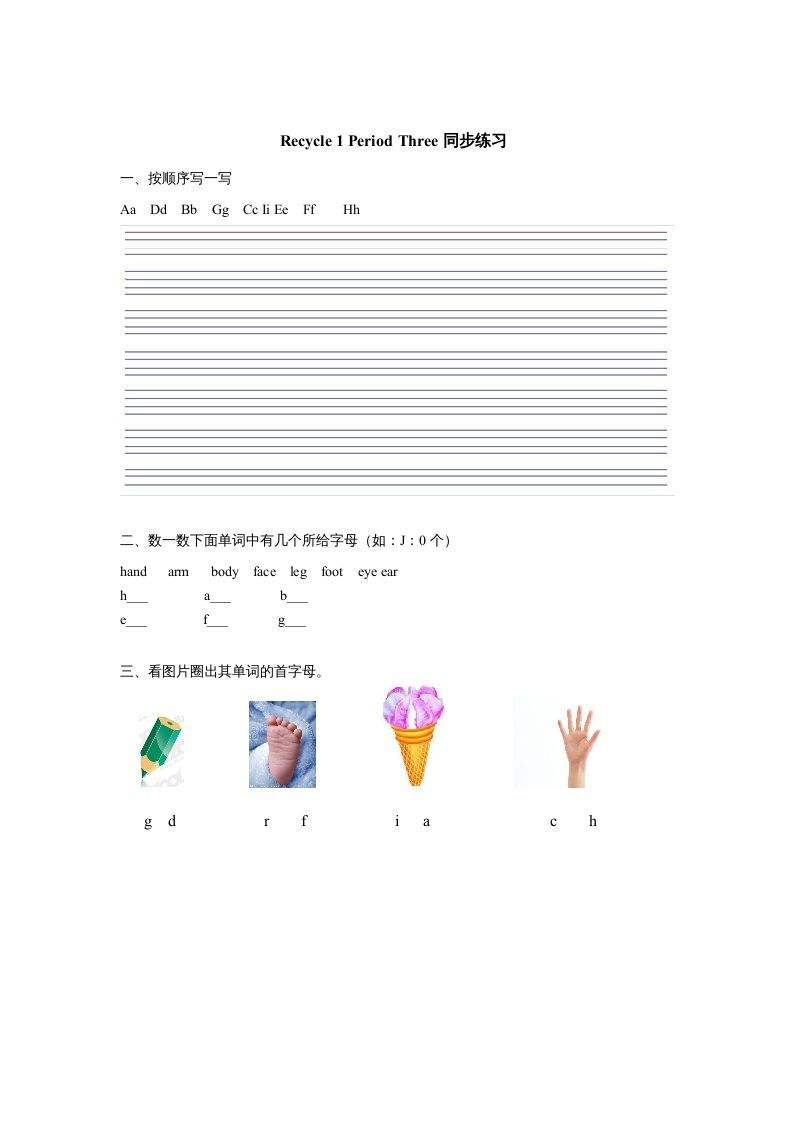 Recycle 1 Period Three 同步练习

一、按顺序写一写

Aa Dd Bb Gg Cc Ii Ee Ff Hh

二、数一数下面单词中有几个所给字母（如：J：0 个）

hand arm body face leg foot eye ear

h___ a___ b___

e___ f___ g___

三、看图片圈出其单词的首字母。

g d r f i a c h